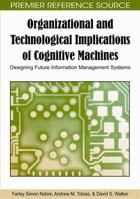 PREMIER REFERENCE SOURCE

Organizational and Technological Implications of Cognitive Machines

Designing Future Information Management Systems

Farley Simon Nobre, Andrew M. Tobias, & David S. Walker